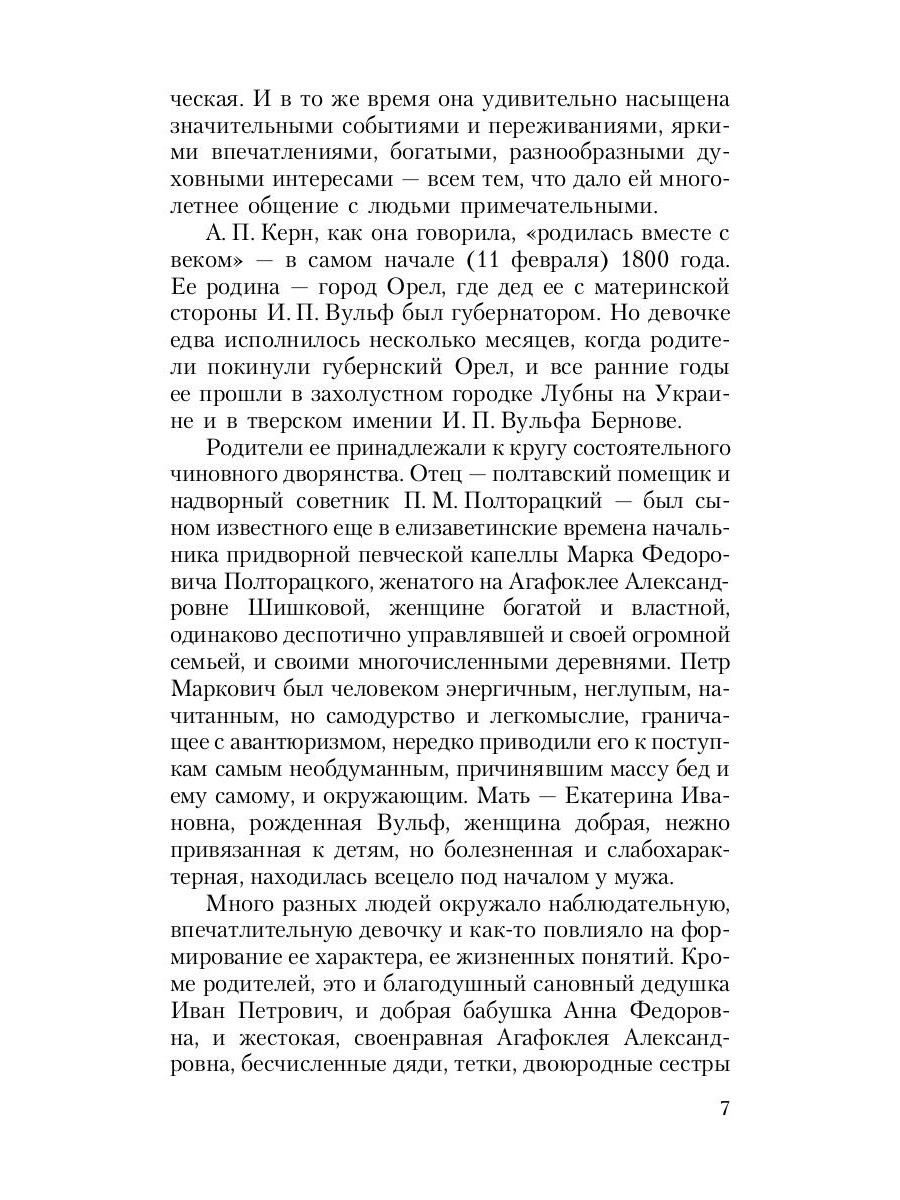 ческая. И в то же время она удивительно насыщена значительными событиями и переживаниями, яркими впечатлениями, богатыми, разнообразными духовными интересами — всем тем, что дало ей многолетнее общение с людьми примечательными.

А. П. Керн, как она говорила, «родилась вместе с веком» — в самом начале (11 февраля) 1800 года. Ее родина — город Орел, где дед ее с материнской стороны И. П. Вульф был губернатором. Но девочке едва исполнилось несколько месяцев, когда родители покинули губернский Орел, и все ранние годы ее прошли в захолустном городке Лубны на Украине и в тверском имении И. П. Вульфа Бернове.

Родители ее принадлежали к кругу состоятельного чиновного дворянства. Отец — полтавский помещик и надворный советник П. М. Полторацкий — был сыном известного еще в елизаветинские времена начальника придворной певческой капеллы Марка Федоровича Полторацкого, женатого на Агафоклее Александровне Шишковой, женщине богатой и властной, одинаково деспотично управлявшей и своей огромной семьей, и своими многочисленными деревнями. Петр Маркович был человеком энергичным, неглупым, начитанным, но самодурство и легкомыслие, граничащее с авантюризмом, нередко приводили его к поступкам самым необдуманным, причинявшим массу бед и ему самому, и окружающим. Мать — Екатерина Ивановна, рожденная Вульф, женщина добрая, нежно привязанная к детям, но болезненная и слабохарактерная, находилась всецело под началом у мужа.

Много разных людей окружало наблюдательную, впечатлительную девочку и как-то повлияло на формирование ее характера, ее жизненных понятий. Кроме родителей, это и благодушный сановный дедушка Иван Петрович, и добрая бабушка Анна Федоровна, и жестокая, своенравная Агафоклея Александровна, бесчисленные дяди, тетки, двоюродные сестры

7